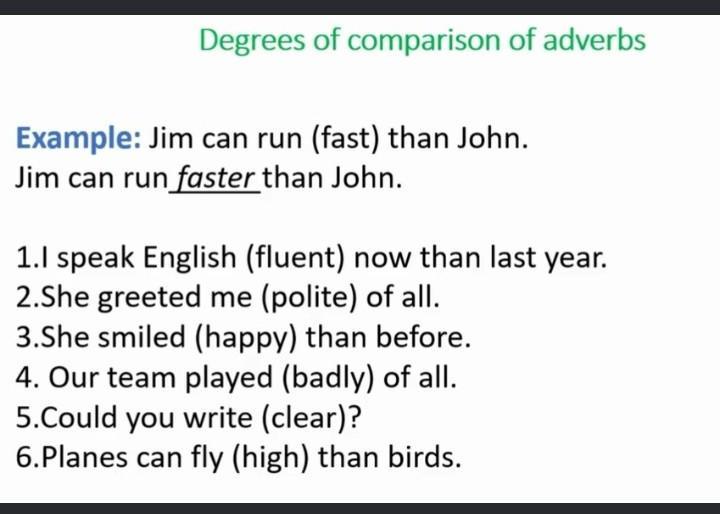 Degrees of comparison of adverbs

Example: Jim can run (fast) than John.
Jim can run faster than John.

1.I speak English (fluent) now than last year.
2.She greeted me (polite) of all.
3.She smiled (happy) than before.
4. Our team played (badly) of all.
5.Could you write (clear)?
6.Planes can fly (high) than birds.